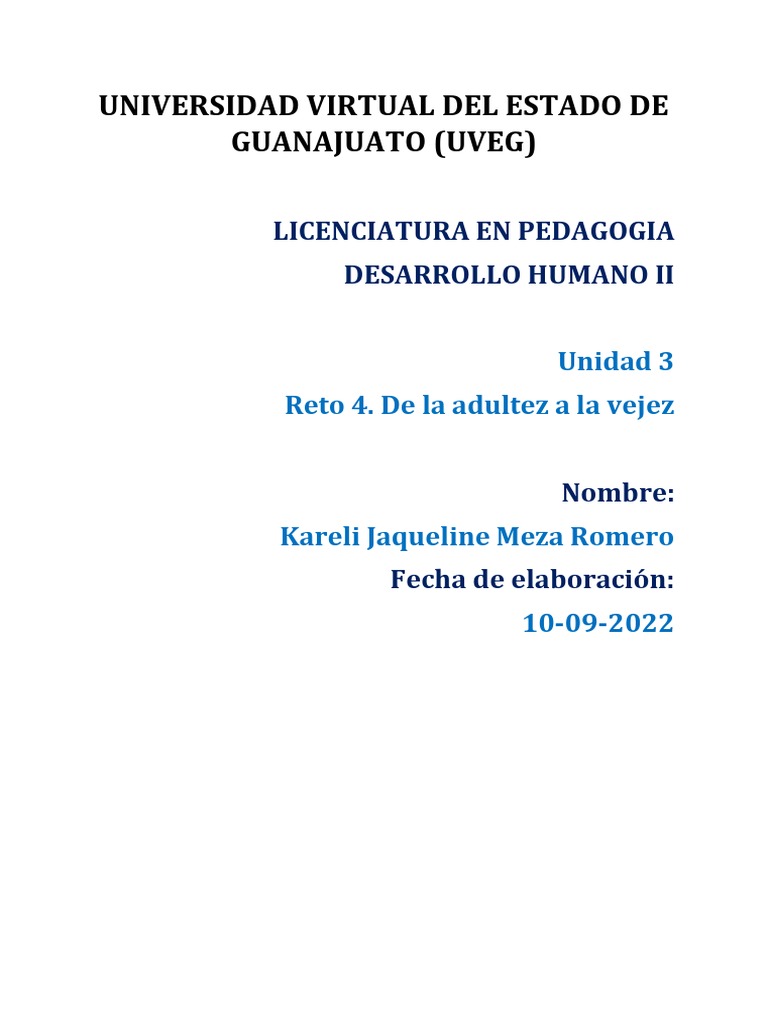 UNIVERSIDAD VIRTUAL DEL ESTADO DE GUANAJUATO (UVEG)

LICENCIATURA EN PEDAGOGIA

DESARROLLO HUMANO II

Unidad 3

Reto 4. De la adultez a la vejez

Nombre:

Kareli Jaqueline Meza Romero

Fecha de elaboración:

10-09-2022